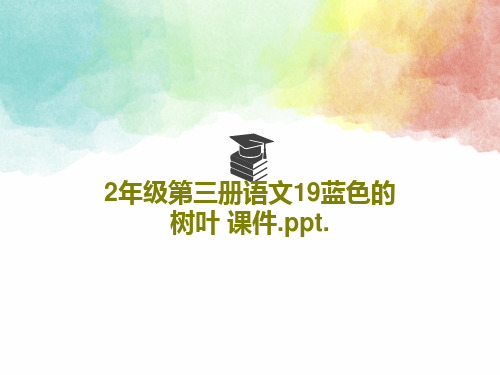 2年级第三册语文19蓝色的树叶 课件.ppt.